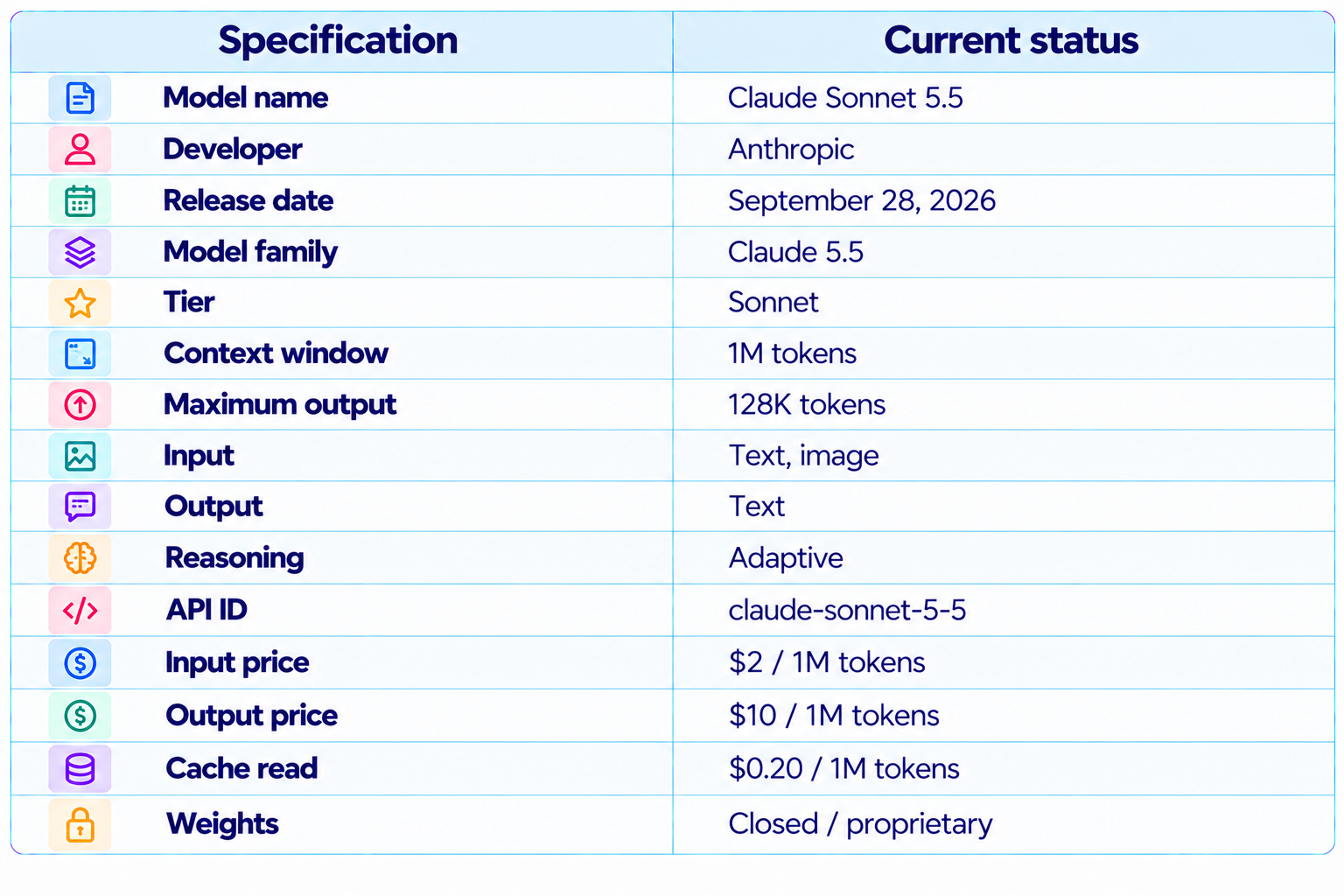 | Specification | Current status |
|---|---|
| Model name | Claude Sonnet 5.5 |
| Developer | Anthropic |
| Release date | September 28, 2026 |
| Model family | Claude 5.5 |
| Tier | Sonnet |
| Context window | 1M tokens |
| Maximum output | 128K tokens |
| Input | Text, image |
| Output | Text |
| Reasoning | Adaptive |
| API ID | claude-sonnet-5-5 |
| Input price | \$2 / 1M tokens |
| Output price | \$10 / 1M tokens |
| Cache read | \$0.20 / 1M tokens |
| Weights | Closed / proprietary |